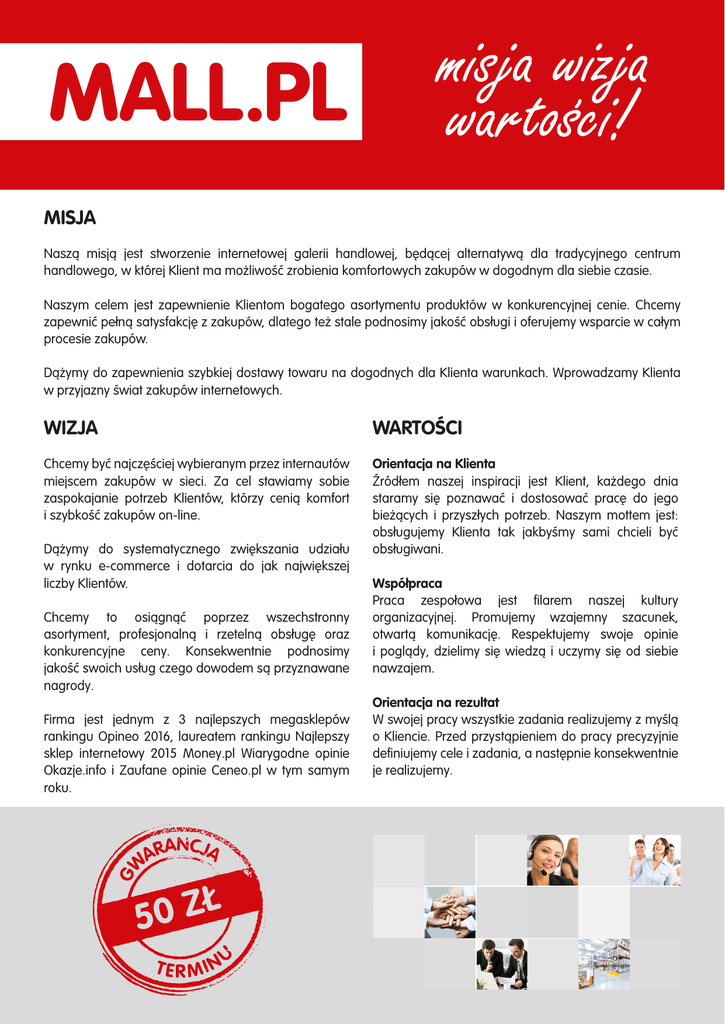 MALL.PL

misja wizja wartości!

MISJA

Naszą misją jest stworzenie internetowej galerii handlowej, będącej alternatywą dla tradycyjnego centrum handlowego, w której Klient ma możliwość zrobienia komfortowych zakupów w dogodnym dla siebie czasie.

Naszym celem jest zapewnienie Klientom bogatego asortymentu produktów w konkurencyjnej cenie. Chcemy zapewnić pełną satysfakcję z zakupów, dlatego też stale podnosimy jakość obsługi i oferujemy wsparcie w całym procesie zakupów.

Dążymy do zapewnienia szybkiej dostawy towaru na dogodnych dla Klienta warunkach. Wprowadzamy Klienta w przyjazny świat zakupów internetowych.

WIZJA

Chcemy być najczęściej wybieranym przez internautów miejscem zakupów w sieci. Za cel stawiamy sobie zaspokajanie potrzeb Klientów, którzy cenią komfort i szybkość zakupów on-line.

Dążymy do systematycznego zwiększania udziału w rynku e-commerce i dotarcia do jak największej liczby Klientów.

Chcemy to osiągnąć poprzez wszechstronny asortyment, profesjonalną i rzetelną obsługę oraz konkurencyjne ceny. Konsekwentnie podnosimy jakość swoich usług czego dowodem są przyznawane nagrody.

Firma jest jednym z 3 najlepszych megasklepów rankingu Opineo 2016, laureatem rankingu Najlepszy sklep internetowy 2015 Money.pl Wiarygodne opinie Okazje.info i Zaufane opinie Ceneo.pl w tym samym roku.

WARTOŚCI

Orientacja na Klienta
Źródłem naszej inspiracji jest Klient, każdego dnia staramy się poznawać i dostosować pracę do jego bieżących i przyszłych potrzeb. Naszym mottem jest: obsługujemy Klienta tak jakbyśmy sami chcieli być obsługiwani.

Współpraca
Praca zespołowa jest filarem naszej kultury organizacyjnej. Promujemy wzajemny szacunek, otwartą komunikację. Respektujemy swoje opinie i poglądy, dzielimy się wiedzą i uczymy się od siebie nawzajem.

Orientacja na rezultat
W swojej pracy wszystkie zadania realizujemy z myślą o Kliencie. Przed przystąpieniem do pracy precyzyjnie definiujemy cele i zadania, a następnie konsekwentnie je realizujemy.

GWARANCJA
50 ZŁ
TERMINU